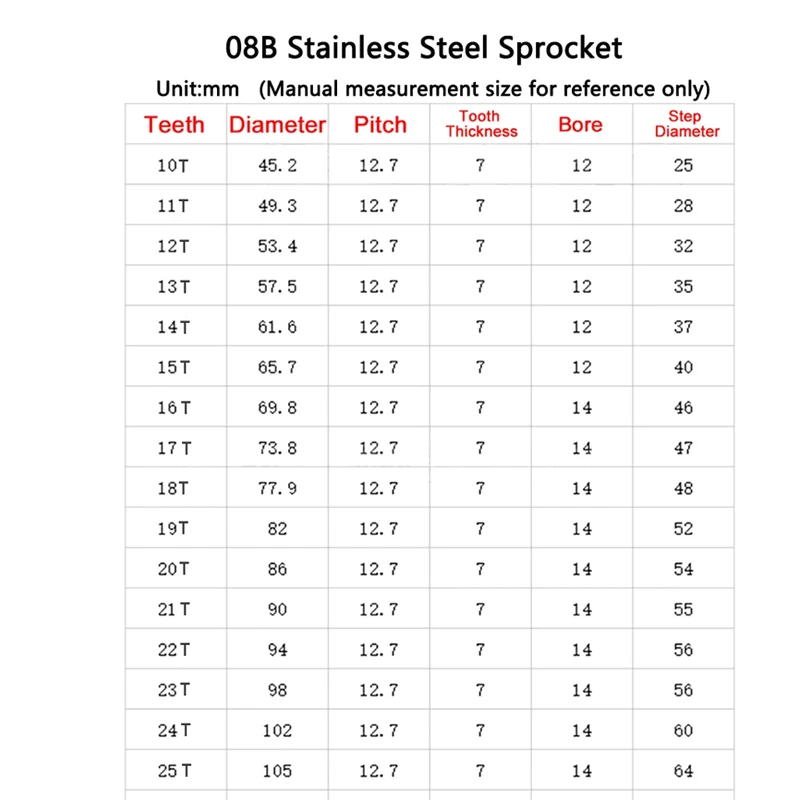 08B Stainless Steel Sprocket

Unit:mm (Manual measurement size for reference only)

| Teeth | Diameter | Pitch | Tooth Thickness | Bore | Step Diameter |
|---|---|---|---|---|---|
| 10T | 45.2 | 12.7 | 7 | 12 | 25 |
| 11T | 49.3 | 12.7 | 7 | 12 | 28 |
| 12T | 53.4 | 12.7 | 7 | 12 | 32 |
| 13T | 57.5 | 12.7 | 7 | 12 | 35 |
| 14T | 61.6 | 12.7 | 7 | 12 | 37 |
| 15T | 65.7 | 12.7 | 7 | 12 | 40 |
| 16T | 69.8 | 12.7 | 7 | 14 | 46 |
| 17T | 73.8 | 12.7 | 7 | 14 | 47 |
| 18T | 77.9 | 12.7 | 7 | 14 | 48 |
| 19T | 82 | 12.7 | 7 | 14 | 52 |
| 20T | 86 | 12.7 | 7 | 14 | 54 |
| 21T | 90 | 12.7 | 7 | 14 | 55 |
| 22T | 94 | 12.7 | 7 | 14 | 56 |
| 23T | 98 | 12.7 | 7 | 14 | 56 |
| 24T | 102 | 12.7 | 7 | 14 | 60 |
| 25T | 105 | 12.7 | 7 | 14 | 64 |